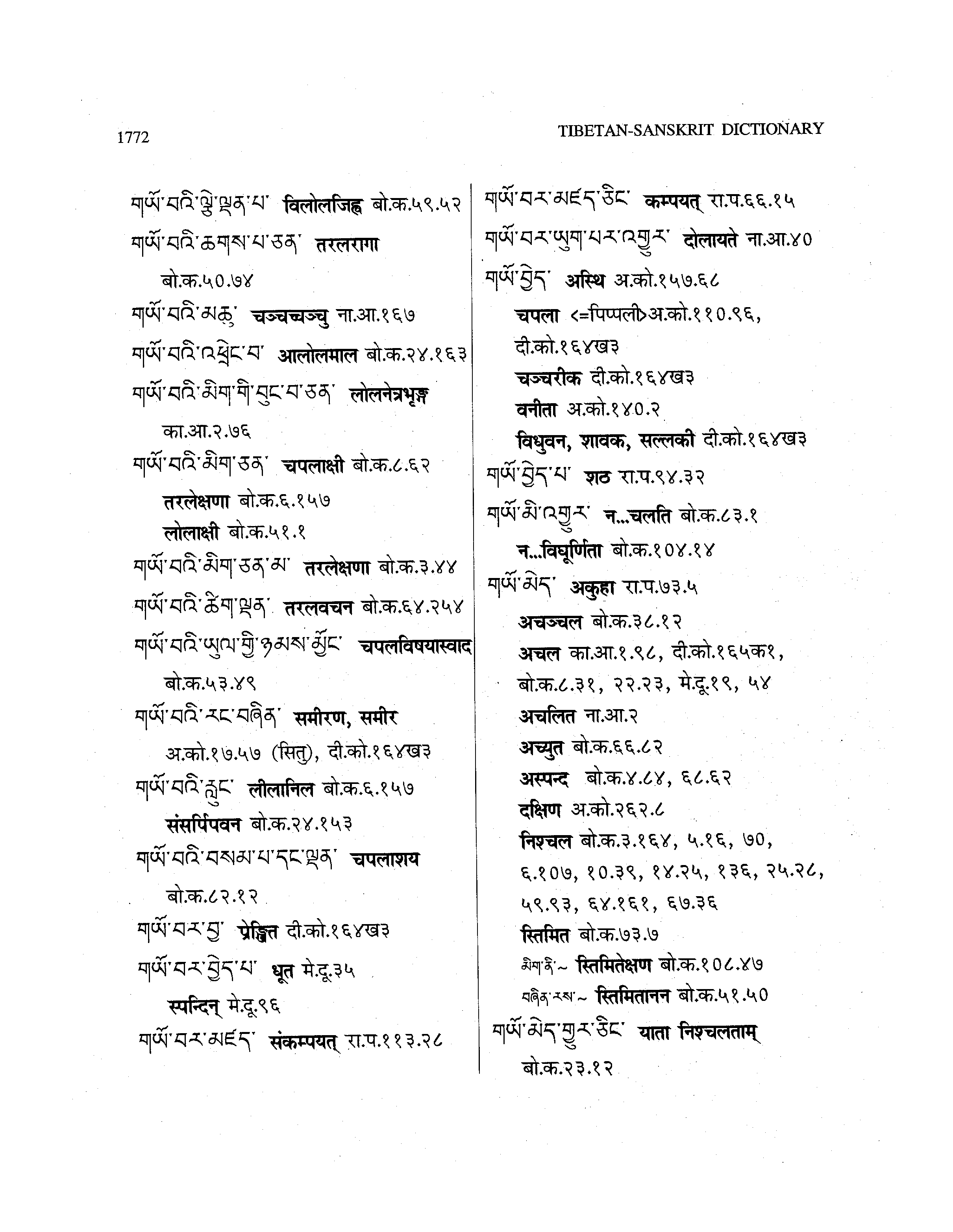 1772

TIBETAN-SANSKRIT DICTIONARY

གཡོ་བའི་ལྕེ་ལྡན་པ་ विलोलजिह्व बो.क.५९.५२

གཡོ་བའི་ཆགས་པ་ཅན་ तरलरागा बो.क.५०.७४

གཡོ་བའི་མཆུ་ चञ्चच्चञ्चु ना.आ.१६७

གཡོ་བའི་འཕྲེང་བ་ आलोलमाल बो.क.२४.१६३

གཡོ་བའི་མིག་གི་བུང་བ་ཅན་ लोलनेत्रभृङ्ग का.आ.२.७६

གཡོ་བའི་མིག་ཅན་ चपलाक्षी बो.क.८.६२
तरलेक्षणा बो.क.६.१५७
लोलाक्षी बो.क.५१.१

གཡོ་བའི་མིག་ཅན་མ་ तरलेक्षणा बो.क.३.४४

གཡོ་བའི་ཚིག་ལྡན་ तरलवचन बो.क.६४.२५४

གཡོ་བའི་ཡུལ་གྱི་ཉམས་མྱོང་ चपलविषयास्वाद बो.क.५३.४९

གཡོ་བའི་རང་བཞིན་ समीरण, समीर अ.को.१७.५७ (सितु), दी.को.१६४ख३

གཡོ་བའི་རླུང་ लीलानिल बो.क.६.१५७
संसर्पिपवन बो.क.२४.१५३

གཡོ་བའི་བསམ་པ་དང་ལྡན་ चपलाशय बो.क.८२.१२

གཡོ་བར་བྱ་ प्रेङ्खित दी.को.१६४ख३

གཡོ་བར་བྱེད་པ་ धूत मे.दू.३५
स्पन्दिन् मे.दू.९६

གཡོ་བར་མཛད་ संकम्पयत् रा.प.११३.२८

གཡོ་བར་མཛད་ཅིང་ कम्पयत् रा.प.६६.१५

གཡོ་བར་ཡུག་པར་འགྱུར་ दोलायते ना.आ.४०

གཡོ་བྱེད་ अस्थि अ.को.१५७.६८
चपला <=पिप्पली>अ.को.११०.९६, दी.को.१६४ख३
चञ्चरीक दी.को.१६४ख३
वनीता अ.को.१४०.२
विधुवन, शावक, सल्लकी दी.को.१६४ख३

གཡོ་བྱེད་པ་ शठ रा.प.९४.३२

གཡོ་མི་འགྱུར་ न...चलति बो.क.८३.१
न...विघूर्णिता बो.क.१०४.१४

གཡོ་མེད་ अकुहा रा.प.७३.५
अचञ्चल बो.क.३८.१२
अचल का.आ.१.९८, दी.को.१६५क१, बो.क.८.३१, २२.२३, मे.दू.१९, ५४
अचलित ना.आ.२
अच्युत बो.क.६६.८२
अस्पन्द बो.क.४.८४, ६८.६२
दक्षिण अ.को.२६२.८
निश्चल बो.क.३.१६४, ५.१६, ७०, ६.१०७, १०.३९, १४.२५, १३६, २५.२८, ५९.९३, ६४.१६१, ६७.३६
स्तिमित बो.क.७३.७
མིག་ནི་~ स्तिमितेक्षण बो.क.१०८.४७
བཞིན་རས་~ स्तिमितानन बो.क.५१.५०

གཡོ་མེད་གྱུར་ཅིང་ याता निश्चलताम् बो.क.२३.१२